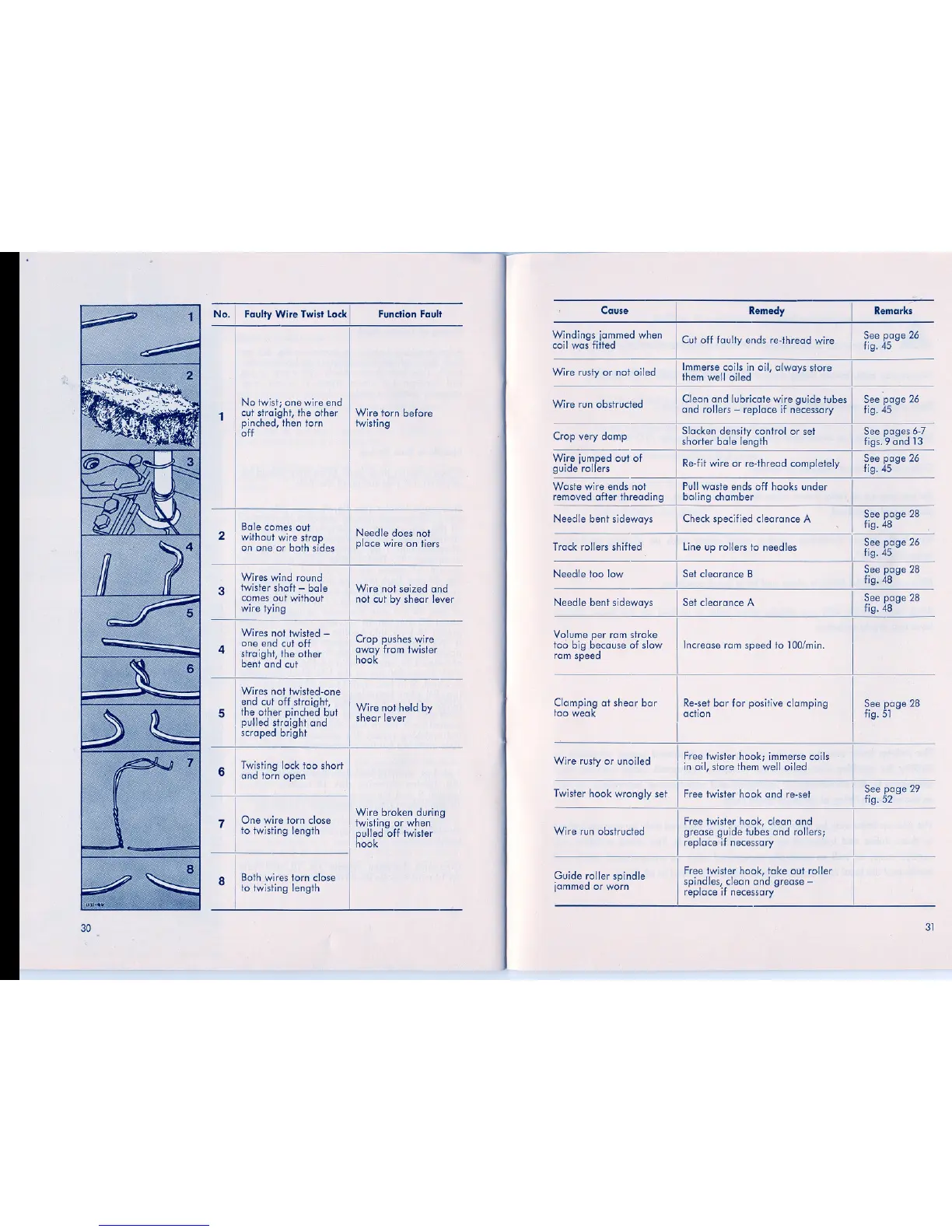 1

2

3

4

5

6

7

8

| No. | Faulty Wire Twist Lock | Function Fault |
|---|---|---|
| 1 | No twist; one wire end cut straight, the other pinched, then torn off | Wire torn before twisting |
| 2 | Bale comes out without wire strap on one or both sides | Needle does not place wire on tiers |
| 3 | Wires wind round twister shaft – bale comes out without wire tying | Wire not seized and not cut by shear lever |
| 4 | Wires not twisted – one end cut off straight, the other bent and cut | Crop pushes wire away from twister hook |
| 5 | Wires not twisted-one end cut off straight, the other pinched but pulled straight and scraped bright | Wire not held by shear lever |
| 6 | Twisting lock too short and torn open | Wire broken during twisting or when pulled off twister hook |
| 7 | One wire torn close to twisting length | |
| 8 | Both wires torn close to twisting length | |

30

| Cause | Remedy | Remarks |
|---|---|---|
| Windings jammed when coil was fitted | Cut off faulty ends re-thread wire | See page 26 fig. 45 |
| Wire rusty or not oiled | Immerse coils in oil, always store them well oiled | |
| Wire run obstructed | Clean and lubricate wire guide tubes and rollers – replace if necessary | See page 26 fig. 45 |
| Crop very damp | Slacken density control or set shorter bale length | See pages 6-7 figs. 9 and 13 |
| Wire jumped out of guide rollers | Re-fit wire or re-thread completely | See page 26 fig. 45 |
| Waste wire ends not removed after threading | Pull waste ends off hooks under baling chamber | |
| Needle bent sideways | Check specified clearance A | See page 28 fig. 48 |
| Track rollers shifted | Line up rollers to needles | See page 26 fig. 45 |
| Needle too low | Set clearance B | See page 28 fig. 48 |
| Needle bent sideways | Set clearance A | See page 28 fig. 48 |
| Volume per ram stroke too big because of slow ram speed | Increase ram speed to 100/min. | |
| Clamping at shear bar too weak | Re-set bar for positive clamping action | See page 28 fig. 51 |
| Wire rusty or unoiled | Free twister hook; immerse coils in oil, store them well oiled | |
| Twister hook wrongly set | Free twister hook and re-set | See page 29 fig. 52 |
| Wire run obstructed | Free twister hook, clean and grease guide tubes and rollers; replace if necessary | |
| Guide roller spindle jammed or worn | Free twister hook, take out roller spindles, clean and grease – replace if necessary | |

31